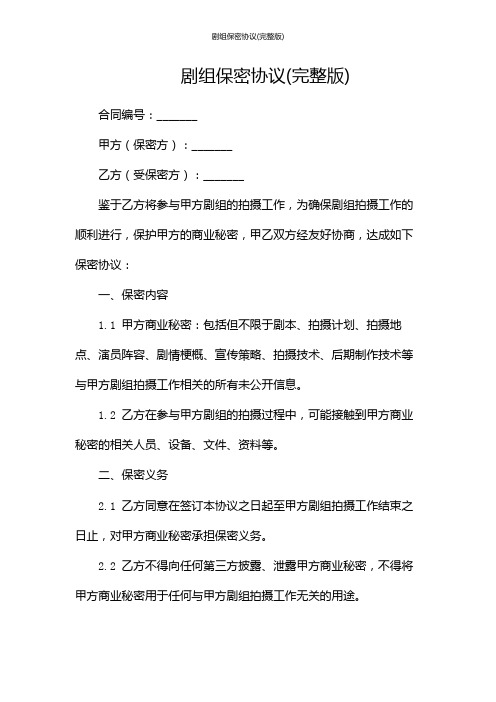 剧组保密协议(完整版)

剧组保密协议(完整版)

合同编号：_______

甲方（保密方）：_______

乙方（受保密方）：_______

鉴于乙方将参与甲方剧组的拍摄工作，为确保剧组拍摄工作的顺利进行，保护甲方的商业秘密，甲乙双方经友好协商，达成如下保密协议：

一、保密内容

1.1 甲方商业秘密：包括但不限于剧本、拍摄计划、拍摄地点、演员阵容、剧情梗概、宣传策略、拍摄技术、后期制作技术等与甲方剧组拍摄工作相关的所有未公开信息。

1.2 乙方在参与甲方剧组的拍摄过程中，可能接触到甲方商业秘密的相关人员、设备、文件、资料等。

二、保密义务

2.1 乙方同意在签订本协议之日起至甲方剧组拍摄工作结束之日止，对甲方商业秘密承担保密义务。

2.2 乙方不得向任何第三方披露、泄露甲方商业秘密，不得将甲方商业秘密用于任何与甲方剧组拍摄工作无关的用途。